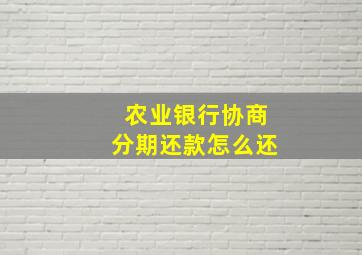 农业银行协商
分期还款怎么还